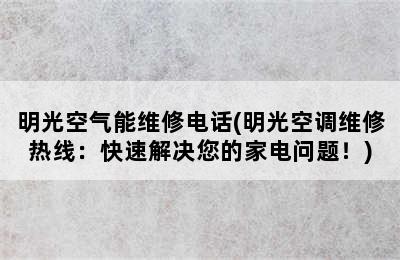 明光空气能维修电话(明光空调维修热线：快速解决您的家电问题！)